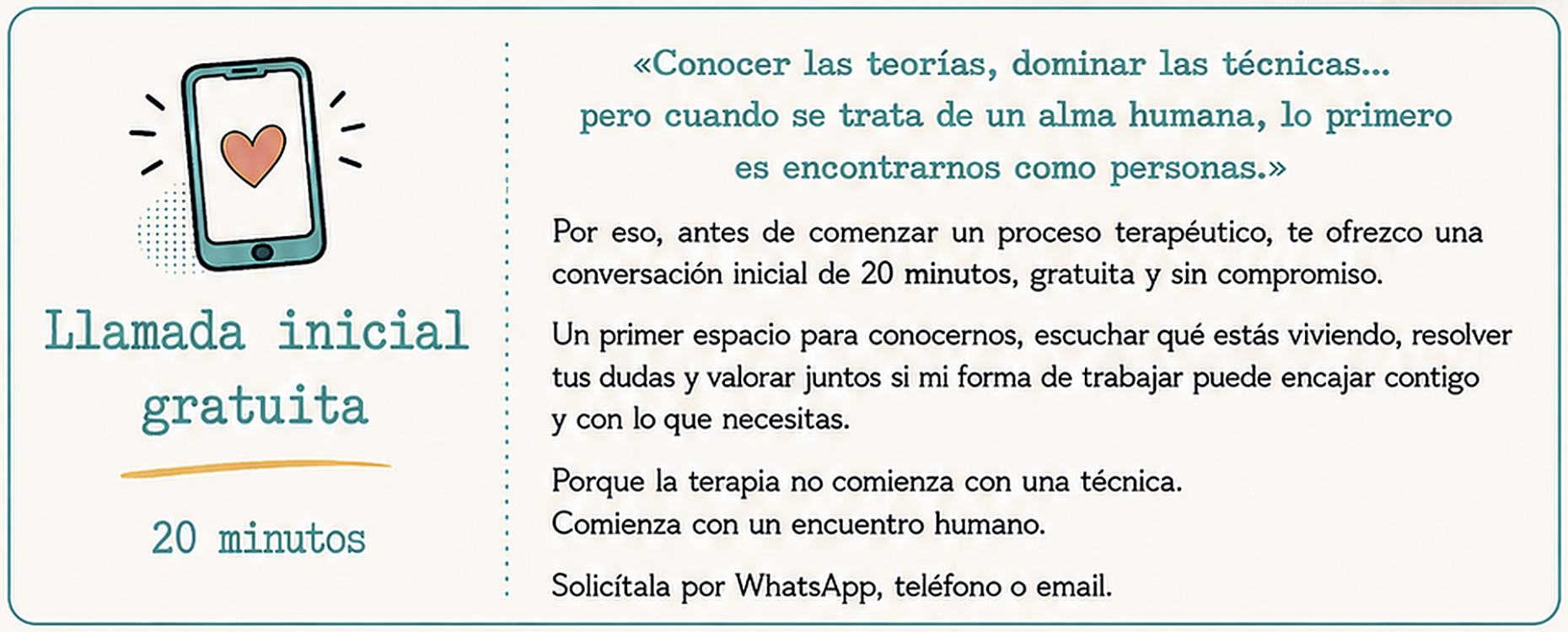 Llamada inicial gratuita

20 minutos

«Conocer las teorías, dominar las técnicas... pero cuando se trata de un alma humana, lo primero es encontrarnos como personas.»

Por eso, antes de comenzar un proceso terapéutico, te ofrezco una conversación inicial de 20 minutos, gratuita y sin compromiso.

Un primer espacio para conocernos, escuchar qué estás viviendo, resolver tus dudas y valorar juntos si mi forma de trabajar puede encajar contigo y con lo que necesitas.

Porque la terapia no comienza con una técnica.
Comienza con un encuentro humano.

Solicítala por WhatsApp, teléfono o email.